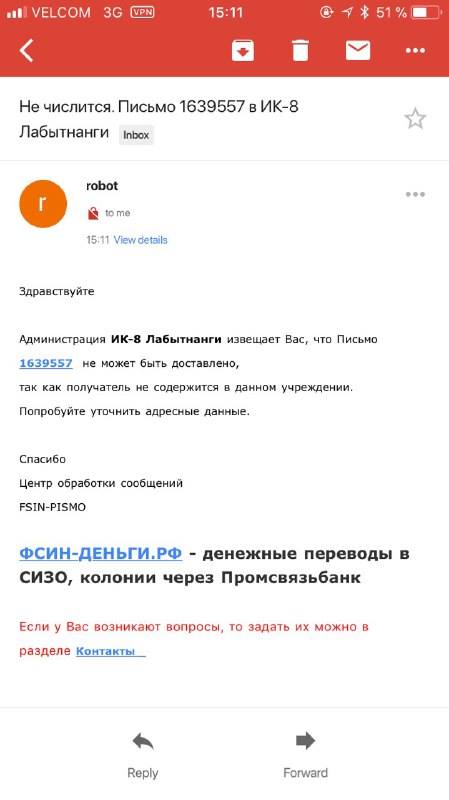 VELCOM 3G VPN 15:11 51 %

Не числится. Письмо 1639557 в ИК-8 Лабытнанги Inbox

r

robot

to me

15:11 View details

Здравствуйте

Администрация ИК-8 Лабытнанги извещает Вас, что Письмо 1639557 не может быть доставлено, так как получатель не содержится в данном учреждении. Попробуйте уточнить адресные данные.

Спасибо
Центр обработки сообщений
FSIN-PISMO

ФСИН-ДЕНЬГИ.РФ - денежные переводы в СИЗО, колонии через Промсвязьбанк

Если у Вас возникают вопросы, то задать их можно в разделе Контакты

Reply

Forward